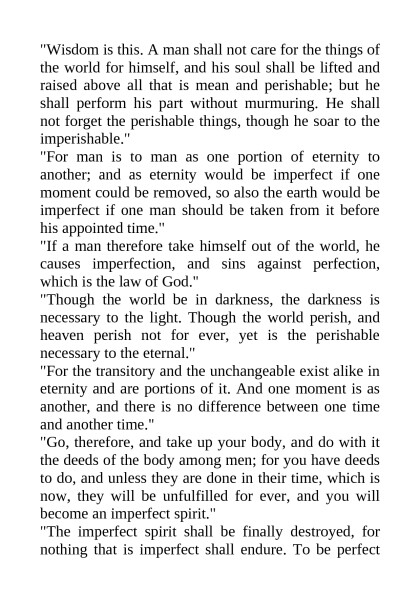 "Wisdom is this. A man shall not care for the things of the world for himself, and his soul shall be lifted and raised above all that is mean and perishable; but he shall perform his part without murmuring. He shall not forget the perishable things, though he soar to the imperishable."

"For man is to man as one portion of eternity to another; and as eternity would be imperfect if one moment could be removed, so also the earth would be imperfect if one man should be taken from it before his appointed time."

"If a man therefore take himself out of the world, he causes imperfection, and sins against perfection, which is the law of God."

"Though the world be in darkness, the darkness is necessary to the light. Though the world perish, and heaven perish not for ever, yet is the perishable necessary to the eternal."

"For the transitory and the unchangeable exist alike in eternity and are portions of it. And one moment is as another, and there is no difference between one time and another time."

"Go, therefore, and take up your body, and do with it the deeds of the body among men; for you have deeds to do, and unless they are done in their time, which is now, they will be unfulfilled for ever, and you will become an imperfect spirit."

"The imperfect spirit shall be finally destroyed, for nothing that is imperfect shall endure. To be perfect